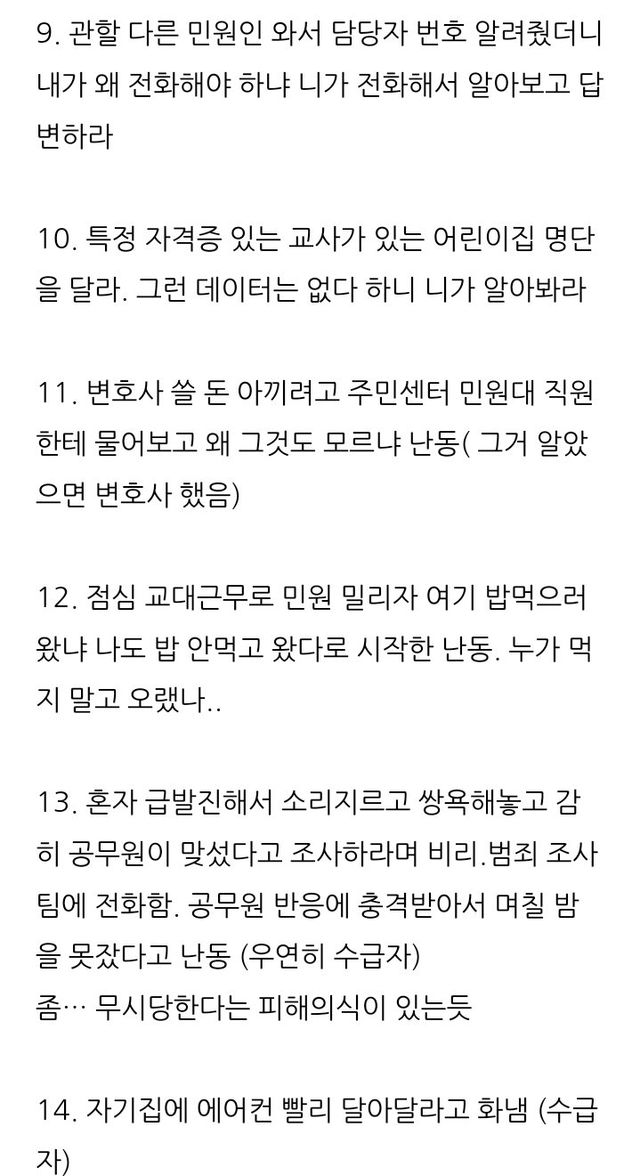 9. 관할 다른 민원인 와서 담당자 번호 알려줬더니 내가 왜 전화해야 하냐 니가 전화해서 알아보고 답변하라

10. 특정 자격증 있는 교사가 있는 어린이집 명단을 달라. 그런 데이터는 없다 하니 니가 알아봐라

11. 변호사 쓸 돈 아끼려고 주민센터 민원대 직원한테 물어보고 왜 그것도 모르냐 난동( 그거 알았으면 변호사 했음)

12. 점심 교대근무로 민원 밀리자 여기 밥먹으러 왔냐 나도 밥 안먹고 왔다로 시작한 난동. 누가 먹지 말고 오랬나..

13. 혼자 급발진해서 소리지르고 쌍욕해놓고 감히 공무원이 맞섰다고 조사하라며 비리.범죄 조사팀에 전화함. 공무원 반응에 충격받아서 며칠 밤을 못잤다고 난동 (우연히 수급자)
좀… 무시당한다는 피해의식이 있는듯

14. 자기집에 에어컨 빨리 달아달라고 화냄 (수급자)